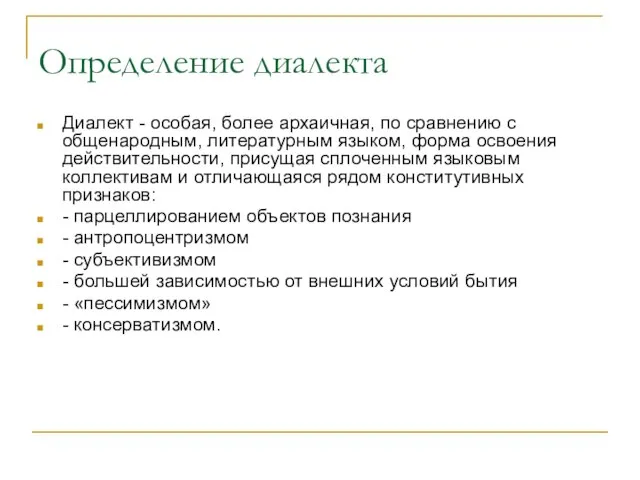 Определение диалекта

Диалект - особая, более архаичная, по сравнению с общенародным, литературным языком, форма освоения действительности, присущая сплоченным языковым коллективам и отличающаяся рядом конститутивных признаков:

- парцеллированием объектов познания

- антропоцентризмом

- субъективизмом

- большей зависимостью от внешних условий бытия

- «пессимизмом»

- консерватизмом.